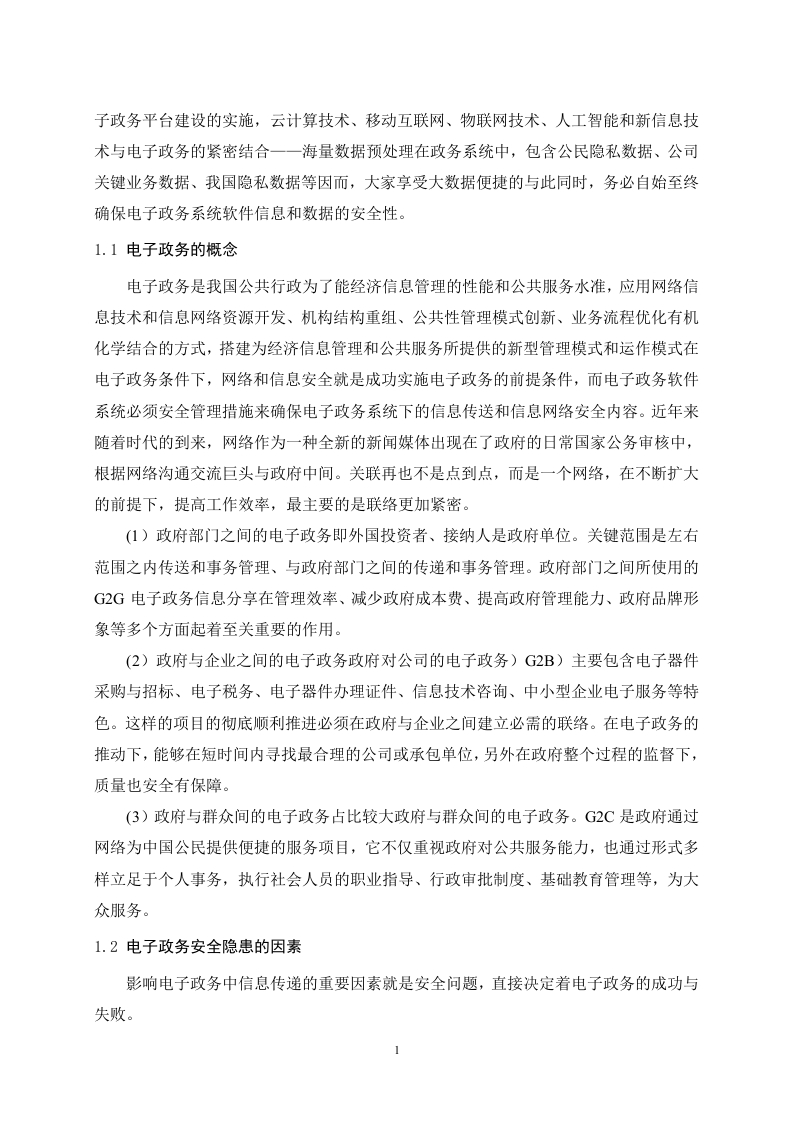 子政务平台建设的实施，云计算技术、移动互联网、物联网技术、人工智能和新信息技术与电子政务的紧密结合——海量数据预处理在政务系统中，包含公民隐私数据、公司关键业务数据、我国隐私数据等因而，大家享受大数据便捷的与此同时，务必自始至终确保电子政务系统软件信息和数据的安全性。

1.1 电子政务的概念

电子政务是我国公共行政为了能经济信息管理的性能和公共服务水准，应用网络信息技术和信息网络资源开发、机构结构重组、公共性管理模式创新、业务流程优化有机化学结合的方式，搭建为经济信息管理和公共服务所提供的新型管理模式和运作模式在电子政务条件下，网络和信息安全就是成功实施电子政务的前提条件，而电子政务软件系统必须安全管理措施来确保电子政务系统下的信息传送和信息网络安全内容。近年来随着时代的到来，网络作为一种全新的新闻媒体出现在了政府的日常国家公务审核中，根据网络沟通交流巨头与政府中间。关联再也不是点到点，而是一个网络，在不断扩大的前提下，提高工作效率，最主要的是联络更加紧密。

(1）政府部门之间的电子政务即外国投资者、接纳人是政府单位。关键范围是左右范围之内传送和事务管理、与政府部门之间的传递和事务管理。政府部门之间所使用的G2G 电子政务信息分享在管理效率、减少政府成本费、提高政府管理能力、政府品牌形象等多个方面起着至关重要的作用。

(2）政府与企业之间的电子政务政府对公司的电子政务）G2B）主要包含电子器件采购与招标、电子税务、电子器件办理证件、信息技术咨询、中小型企业电子服务等特色。这样的项目的彻底顺利推进必须在政府与企业之间建立必需的联络。在电子政务的推动下，能够在短时间内寻找最合理的公司或承包单位，另外在政府整个过程的监督下，质量也安全有保障。

(3）政府与群众间的电子政务占比较大政府与群众间的电子政务。G2C 是政府通过网络为中国公民提供便捷的服务项目，它不仅重视政府对公共服务能力，也通过形式多样立足于个人事务，执行社会人员的职业指导、行政审批制度、基础教育管理等，为大众服务。

1.2 电子政务安全隐患的因素

影响电子政务中信息传递的重要因素就是安全问题，直接决定着电子政务的成功与失败。

1